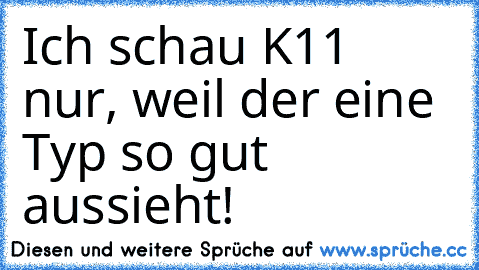 Ich schau K11 nur, weil der eine Typ so gut aussieht!

Diesen und weitere Sprüche auf www.sprüche.cc